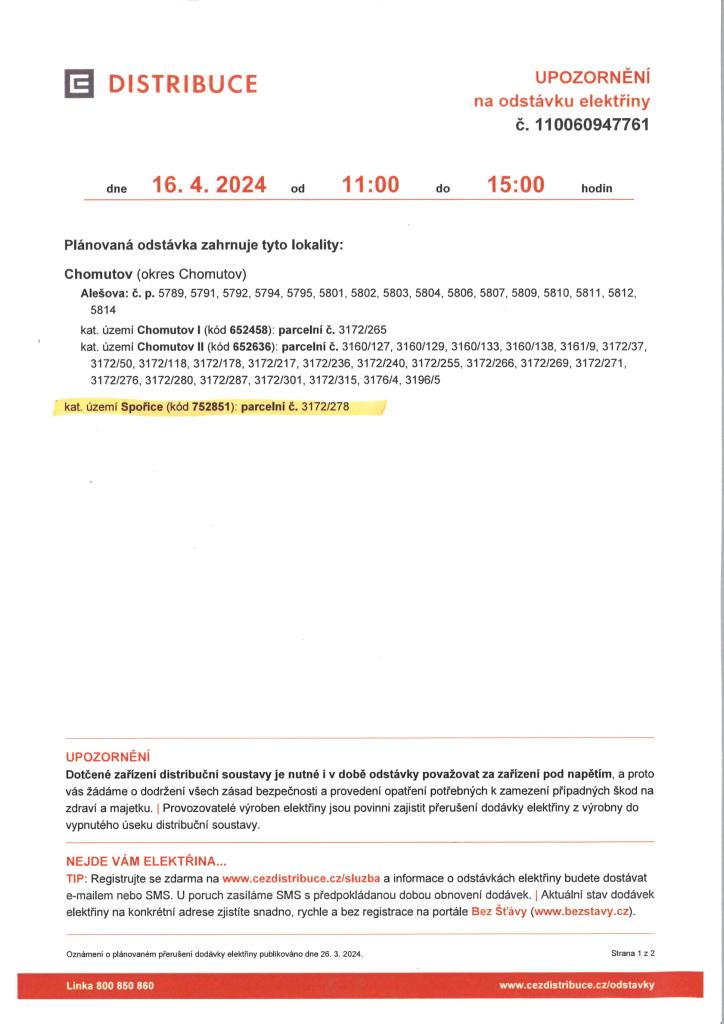 DISTRIBUCE

UPOZORNĚNÍ
na odstávku elektřiny
č. 110060947761

dne 16. 4. 2024 od 11:00 do 15:00 hodin

Plánovaná odstávka zahrnuje tyto lokality:

Chomutov (okres Chomutov)
Alešova: č. p. 5789, 5791, 5792, 5794, 5795, 5801, 5802, 5803, 5804, 5806, 5807, 5809, 5810, 5811, 5812, 5814
kat. území Chomutov I (kód 652458): parcelní č. 3172/265
kat. území Chomutov II (kód 652636): parcelní č. 3160/127, 3160/129, 3160/133, 3160/138, 3161/9, 3172/37, 3172/50, 3172/118, 3172/178, 3172/217, 3172/236, 3172/240, 3172/255, 3172/266, 3172/269, 3172/271, 3172/276, 3172/280, 3172/287, 3172/301, 3172/315, 3176/4, 3196/5
kat. území Spořice (kód 752851): parcelní č. 3172/278

UPOZORNĚNÍ
Dotčené zařízení distribuční soustavy je nutné i v době odstávky považovat za zařízení pod napětím, a proto vás žádáme o dodržení všech zásad bezpečnosti a provedení opatření potřebných k zamezení případných škod na zdraví a majetku. | Provozovatelé výroben elektřiny jsou povinni zajistit přerušení dodávky elektřiny z výrobny do vypnutého úseku distribuční soustavy.

NEJDE VÁM ELEKTŘINA...
TIP: Registrujte se zdarma na www.cezdistribuce.cz/sluzba a informace o odstávkách elektřiny budete dostávat e-mailem nebo SMS. U poruch zasíláme SMS s předpokládanou dobou obnovení dodávek. | Aktuální stav dodávek elektřiny na konkrétní adrese zjistíte snadno, rychle a bez registrace na portále Bez Šťávy (www.bezstavy.cz).

Oznámení o plánovaném přerušení dodávky elektřiny publikováno dne 26. 3. 2024.
Strana 1 z 2

Linka 800 850 860
www.cezdistribuce.cz/odstavky